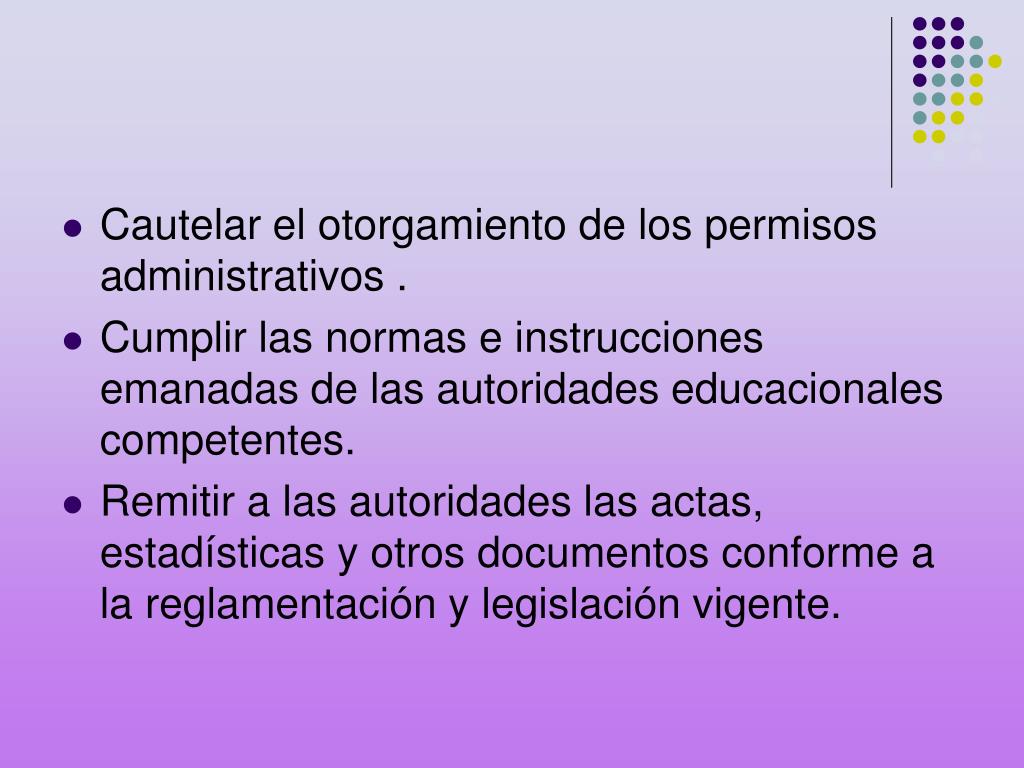 - Cautelar el otorgamiento de los permisos administrativos .
- Cumplir las normas e instrucciones emanadas de las autoridades educacionales competentes.
- Remitir a las autoridades las actas, estadísticas y otros documentos conforme a la reglamentación y legislación vigente.